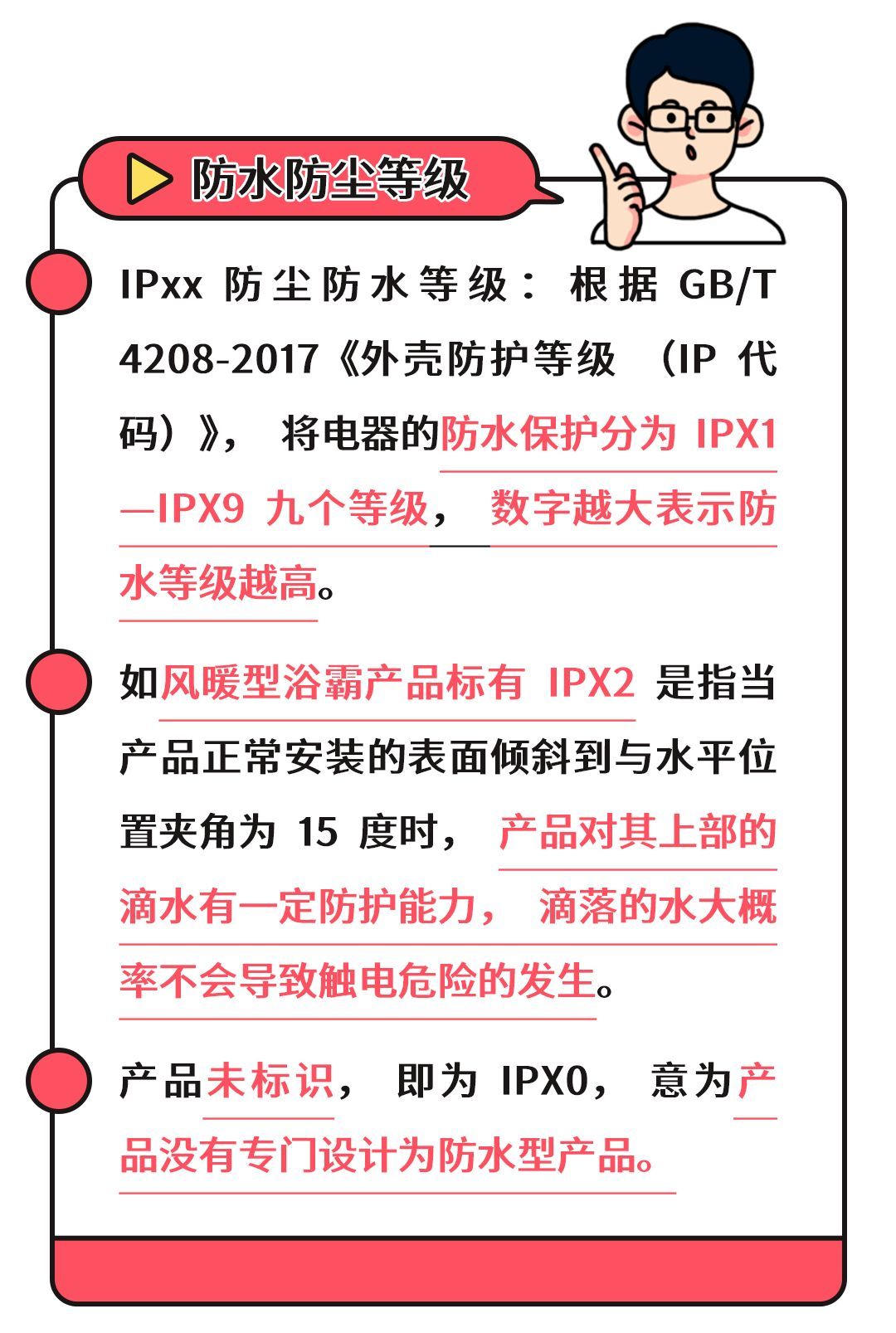 防水防尘等级

IPxx防尘防水等级：根据GB/T 4208-2017《外壳防护等级（IP代码）》，将电器的防水保护分为IPX1—IPX9九个等级，数字越大表示防水等级越高。

如风暖型浴霸产品标有IPX2是指当产品正常安装的表面倾斜到与水平位置夹角为15度时，产品对其上部的滴水有一定防护能力，滴落的水大概率不会导致触电危险的发生。

产品未标识，即为IPX0，意为产品没有专门设计为防水型产品。